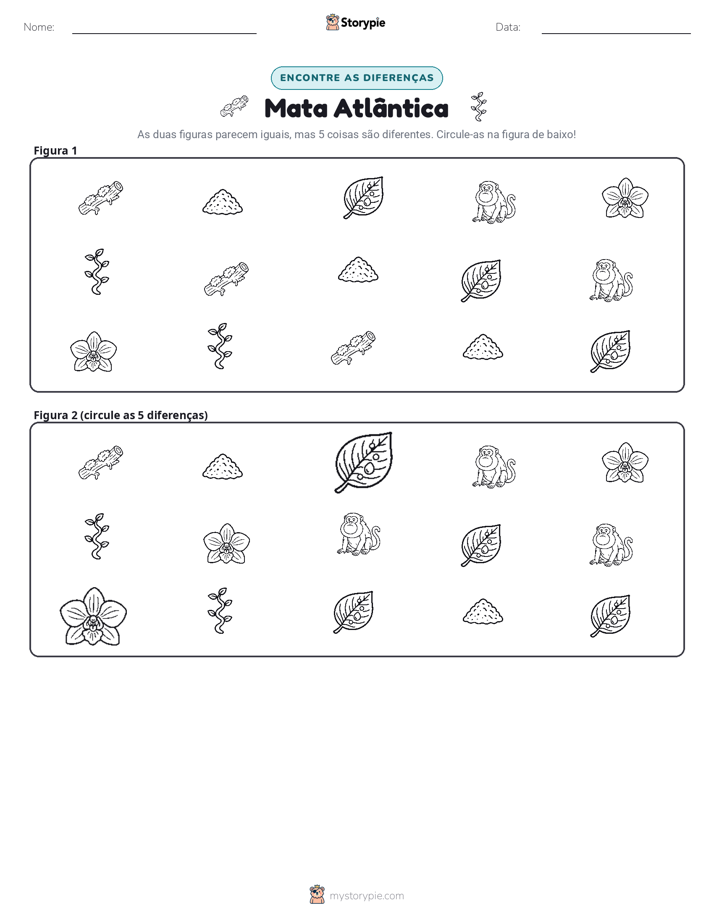 Nome: ____ Storypie Data: ____

ENCONTRE AS DIFERENÇAS

Mata Atlântica

As duas figuras parecem iguais, mas 5 coisas são diferentes. Circule-as na figura de baixo!

Figura 1

Figura 2 (circule as 5 diferenças)

mystorypie.com